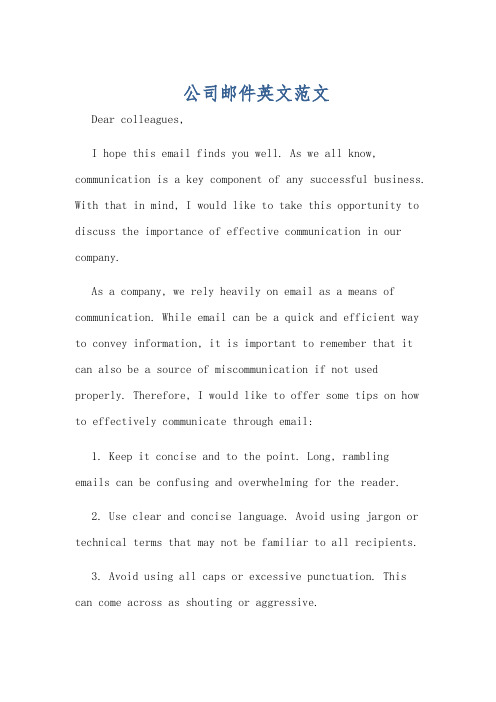 公司邮件英文范文

Dear colleagues,

I hope this email finds you well. As we all know, communication is a key component of any successful business. With that in mind, I would like to take this opportunity to discuss the importance of effective communication in our company.

As a company, we rely heavily on email as a means of communication. While email can be a quick and efficient way to convey information, it is important to remember that it can also be a source of miscommunication if not used properly. Therefore, I would like to offer some tips on how to effectively communicate through email:

1. Keep it concise and to the point. Long, rambling emails can be confusing and overwhelming for the reader.

2. Use clear and concise language. Avoid using jargon or technical terms that may not be familiar to all recipients.

3. Avoid using all caps or excessive punctuation. This can come across as shouting or aggressive.